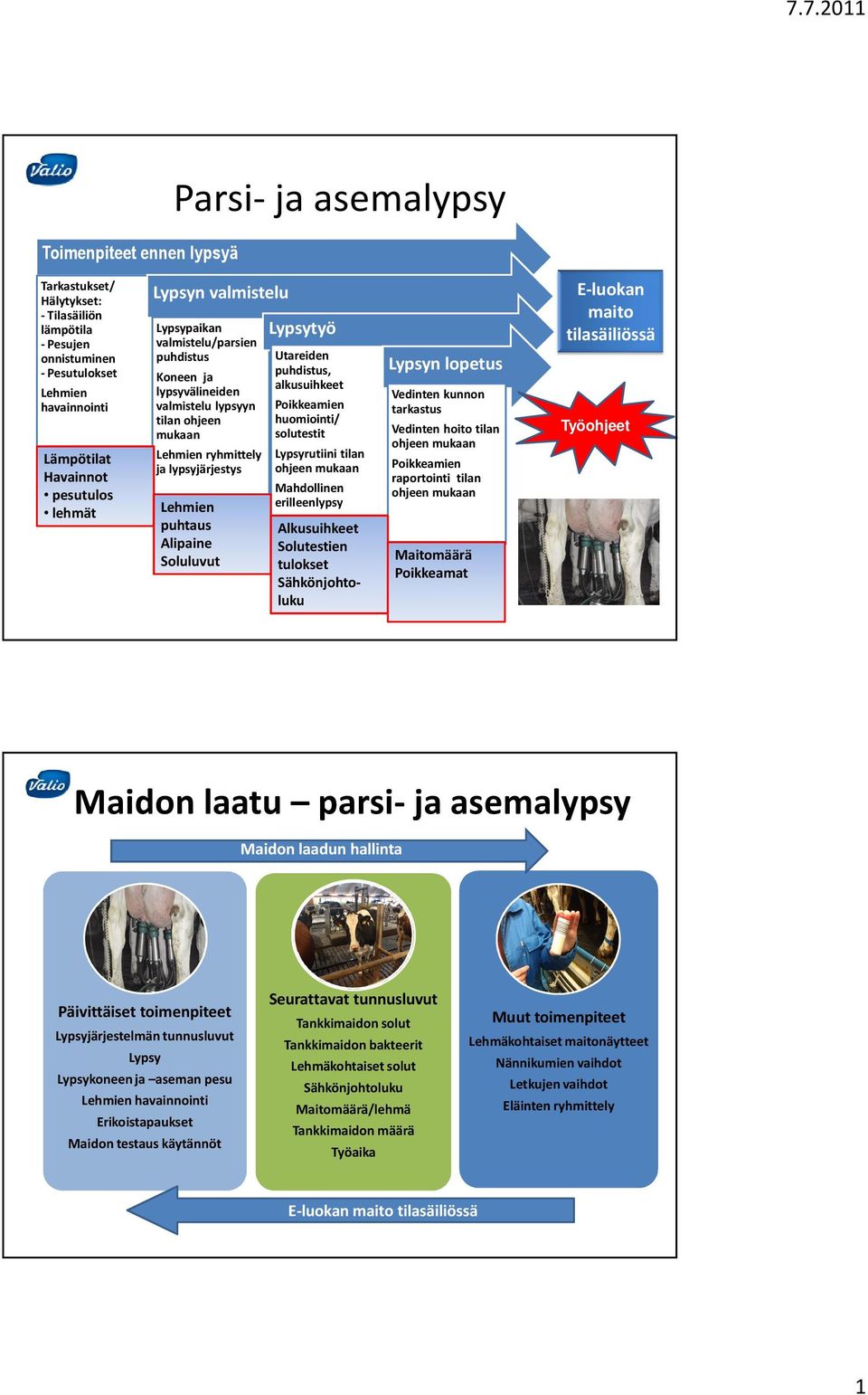 7.7.2011

Valio

Parsi- ja asemalypsy

Toimenpiteet ennen lypsyä

Tarkastukset/ Hälytykset:
- Tilasäiliön lämpötila
- Pesujen onnistuminen
- Pesutulokset

Lehmien havainnointi

Lämpötilat
Havainnot
• pesutulos
• lehmät

Lypsyn valmistelu

Lypsypaikan valmistelu/parsien puhdistus

Koneen ja lypsyvälineiden valmistelu lypsyyn tilan ohjeen mukaan

Lehmien ryhmittely ja lypsyjärjestys

Lehmien puhtaus
Alipaine
Soluluvut

Lypsytyö

Utareiden puhdistus, alkusuihkeet

Poikkeamien huomiointi/ solutestit

Lypsyrutiini tilan ohjeen mukaan

Mahdollinen erilleenlypsy

Alkusuihkeet
Solutestien tulokset
Sähkönjohtoluku

Lypsyn lopetus

Vedinten kunnon tarkastus

Vedinten hoito tilan ohjeen mukaan

Poikkeamien raportointi tilan ohjeen mukaan

Maitomäärä
Poikkeamat

E-luokan maito tilasäiliössä

Työohjeet

Valio

Maidon laatu – parsi- ja asemalypsy

Maidon laadun hallinta

Päivittäiset toimenpiteet
Lypsyjärjestelmän tunnusluvut
Lypsy
Lypsykoneen ja –aseman pesu
Lehmien havainnointi
Erikoistapaukset
Maidon testaus käytännöt

Seurattavat tunnusluvut
Tankkimaidon solut
Tankkimaidon bakteerit
Lehmäkohtaiset solut
Sähkönjohtoluku
Maitomäärä/lehmä
Tankkimaidon määrä
Työaika

Muut toimenpiteet
Lehmäkohtaiset maitonäytteet
Nännikumien vaihdot
Letkujen vaihdot
Eläinten ryhmittely

E-luokan maito tilasäiliössä

1